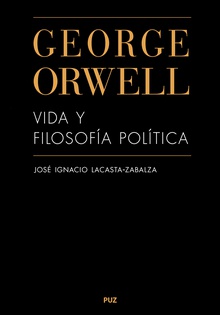 GEORGE ORWELL

VIDA Y FILOSOFÍA POLÍTICA

JOSÉ IGNACIO LACASTA-ZABALZA

PUZ